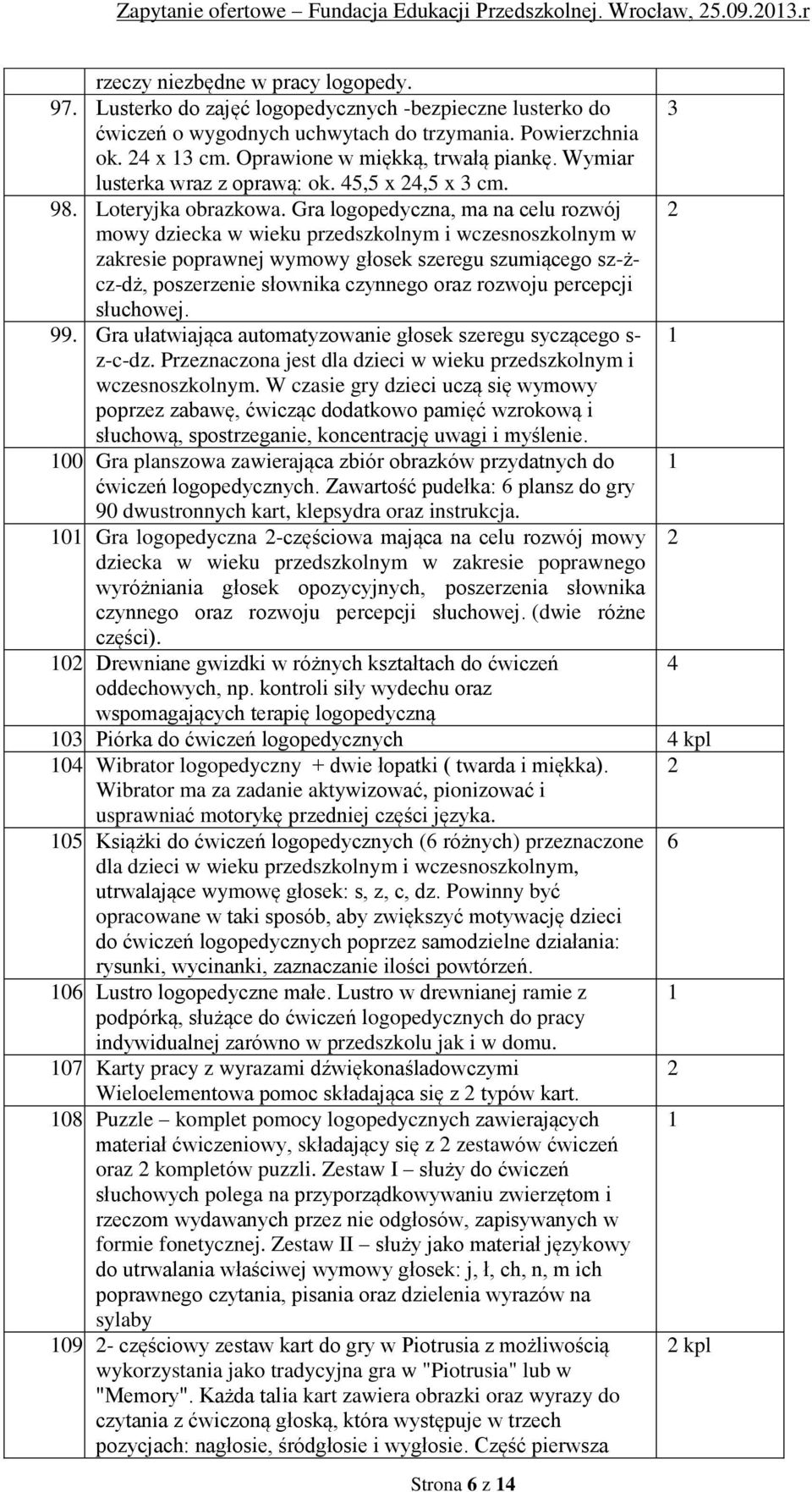 Zapytanie ofertowe – Fundacja Edukacji Przedszkolnej. Wrocław, 25.09.2013.r

| | | |
|---|---|---|
| | rzeczy niezbędne w pracy logopedy. | |
| 97. | Lusterko do zajęć logopedycznych -bezpieczne lusterko do ćwiczeń o wygodnych uchwytach do trzymania. Powierzchnia ok. 24 x 13 cm. Oprawione w miękką, trwałą piankę. Wymiar lusterka wraz z oprawą: ok. 45,5 x 24,5 x 3 cm. | 3 |
| 98. | Loteryjka obrazkowa. Gra logopedyczna, ma na celu rozwój mowy dziecka w wieku przedszkolnym i wczesnoszkolnym w zakresie poprawnej wymowy głosek szeregu szumiącego sz-ż-cz-dż, poszerzenie słownika czynnego oraz rozwoju percepcji słuchowej. | 2 |
| 99. | Gra ułatwiająca automatyzowanie głosek szeregu syczącego s-z-c-dz. Przeznaczona jest dla dzieci w wieku przedszkolnym i wczesnoszkolnym. W czasie gry dzieci uczą się wymowy poprzez zabawę, ćwicząc dodatkowo pamięć wzrokową i słuchową, spostrzeganie, koncentrację uwagi i myślenie. | 1 |
| 100 | Gra planszowa zawierająca zbiór obrazków przydatnych do ćwiczeń logopedycznych. Zawartość pudełka: 6 plansz do gry 90 dwustronnych kart, klepsydra oraz instrukcja. | 1 |
| 101 | Gra logopedyczna 2-częściowa mająca na celu rozwój mowy dziecka w wieku przedszkolnym w zakresie poprawnego wyróżniania głosek opozycyjnych, poszerzenia słownika czynnego oraz rozwoju percepcji słuchowej. (dwie różne części). | 2 |
| 102 | Drewniane gwizdki w różnych kształtach do ćwiczeń oddechowych, np. kontroli siły wydechu oraz wspomagających terapię logopedyczną | 4 |
| 103 | Piórka do ćwiczeń logopedycznych | 4 kpl |
| 104 | Wibrator logopedyczny + dwie łopatki ( twarda i miękka). Wibrator ma za zadanie aktywizować, pionizować i usprawniać motorykę przedniej części języka. | 2 |
| 105 | Książki do ćwiczeń logopedycznych (6 różnych) przeznaczone dla dzieci w wieku przedszkolnym i wczesnoszkolnym, utrwalające wymowę głosek: s, z, c, dz. Powinny być opracowane w taki sposób, aby zwiększyć motywację dzieci do ćwiczeń logopedycznych poprzez samodzielne działania: rysunki, wycinanki, zaznaczanie ilości powtórzeń. | 6 |
| 106 | Lustro logopedyczne małe. Lustro w drewnianej ramie z podpórką, służące do ćwiczeń logopedycznych do pracy indywidualnej zarówno w przedszkolu jak i w domu. | 1 |
| 107 | Karty pracy z wyrazami dźwiękonaśladowczymi Wieloelementowa pomoc składająca się z 2 typów kart. | 2 |
| 108 | Puzzle – komplet pomocy logopedycznych zawierających materiał ćwiczeniowy, składający się z 2 zestawów ćwiczeń oraz 2 kompletów puzzli. Zestaw I – służy do ćwiczeń słuchowych polega na przyporządkowywaniu zwierzętom i rzeczom wydawanych przez nie odgłosów, zapisywanych w formie fonetycznej. Zestaw II – służy jako materiał językowy do utrwalania właściwej wymowy głosek: j, ł, ch, n, m ich poprawnego czytania, pisania oraz dzielenia wyrazów na sylaby | 1 |
| 109 | 2- częściowy zestaw kart do gry w Piotrusia z możliwością wykorzystania jako tradycyjna gra w "Piotrusia" lub w "Memory". Każda talia kart zawiera obrazki oraz wyrazy do czytania z ćwiczoną głoską, która występuje w trzech pozycjach: nagłosie, śródgłosie i wygłosie. Część pierwsza | 2 kpl |

Strona 6 z 14